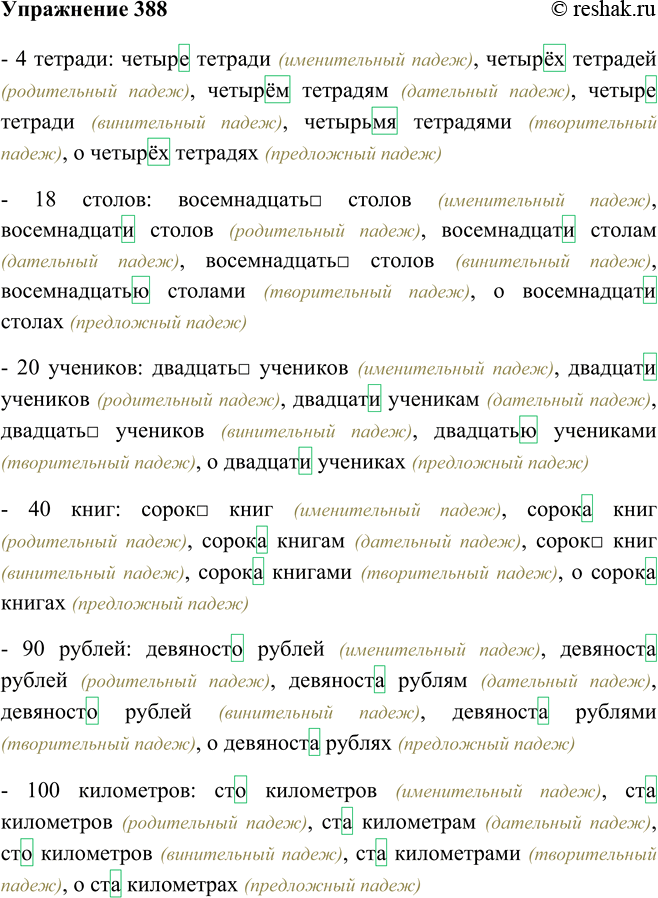 Упражнение 388 © reshak.ru

- 4 тетради: четыре тетради (именительный падеж), четырёх тетрадей (родительный падеж), четырём тетрадям (дательный падеж), четыре тетради (винительный падеж), четырьмя тетрадями (творительный падеж), о четырёх тетрадях (предложный падеж)

- 18 столов: восемнадцать□ столов (именительный падеж), восемнадцати столов (родительный падеж), восемнадцати столам (дательный падеж), восемнадцать□ столов (винительный падеж), восемнадцатью столами (творительный падеж), о восемнадцати столах (предложный падеж)

- 20 учеников: двадцать□ учеников (именительный падеж), двадцати учеников (родительный падеж), двадцати ученикам (дательный падеж), двадцать□ учеников (винительный падеж), двадцатью учениками (творительный падеж), о двадцати учениках (предложный падеж)

- 40 книг: сорок□ книг (именительный падеж), сорока книг (родительный падеж), сорока книгам (дательный падеж), сорок□ книг (винительный падеж), сорока книгами (творительный падеж), о сорока книгах (предложный падеж)

- 90 рублей: девяносто рублей (именительный падеж), девяноста рублей (родительный падеж), девяноста рублям (дательный падеж), девяносто рублей (винительный падеж), девяноста рублями (творительный падеж), о девяноста рублях (предложный падеж)

- 100 километров: сто километров (именительный падеж), ста километров (родительный падеж), ста километрам (дательный падеж), сто километров (винительный падеж), ста километрами (творительный падеж), о ста километрах (предложный падеж)